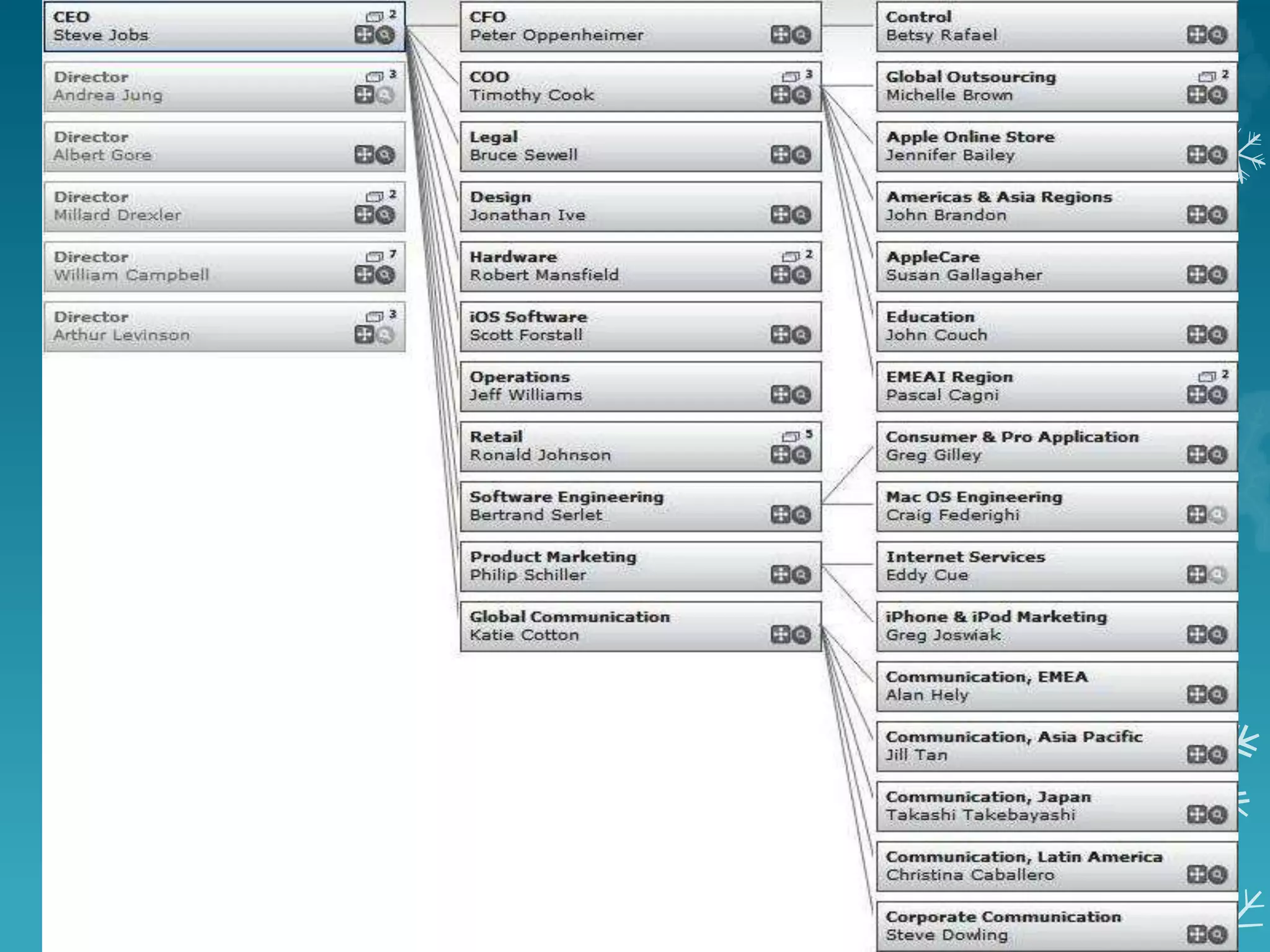 CEO
Steve Jobs
2

Director
Andrea Jung
3

Director
Albert Gore

Director
Millard Drexler
2

Director
William Campbell
7

Director
Arthur Levinson
3

CFO
Peter Oppenheimer

COO
Timothy Cook
3

Legal
Bruce Sewell

Design
Jonathan Ive

Hardware
Robert Mansfield
2

iOS Software
Scott Forstall

Operations
Jeff Williams

Retail
Ronald Johnson
5

Software Engineering
Bertrand Serlet

Product Marketing
Philip Schiller

Global Communication
Katie Cotton

Control
Betsy Rafael

Global Outsourcing
Michelle Brown
2

Apple Online Store
Jennifer Bailey

Americas & Asia Regions
John Brandon

AppleCare
Susan Gallagaher

Education
John Couch

EMEAI Region
Pascal Cagni
2

Consumer & Pro Application
Greg Gilley

Mac OS Engineering
Craig Federighi

Internet Services
Eddy Cue

iPhone & iPod Marketing
Greg Joswiak

Communication, EMEA
Alan Hely

Communication, Asia Pacific
Jill Tan

Communication, Japan
Takashi Takebayashi

Communication, Latin America
Christina Caballero

Corporate Communication
Steve Dowling